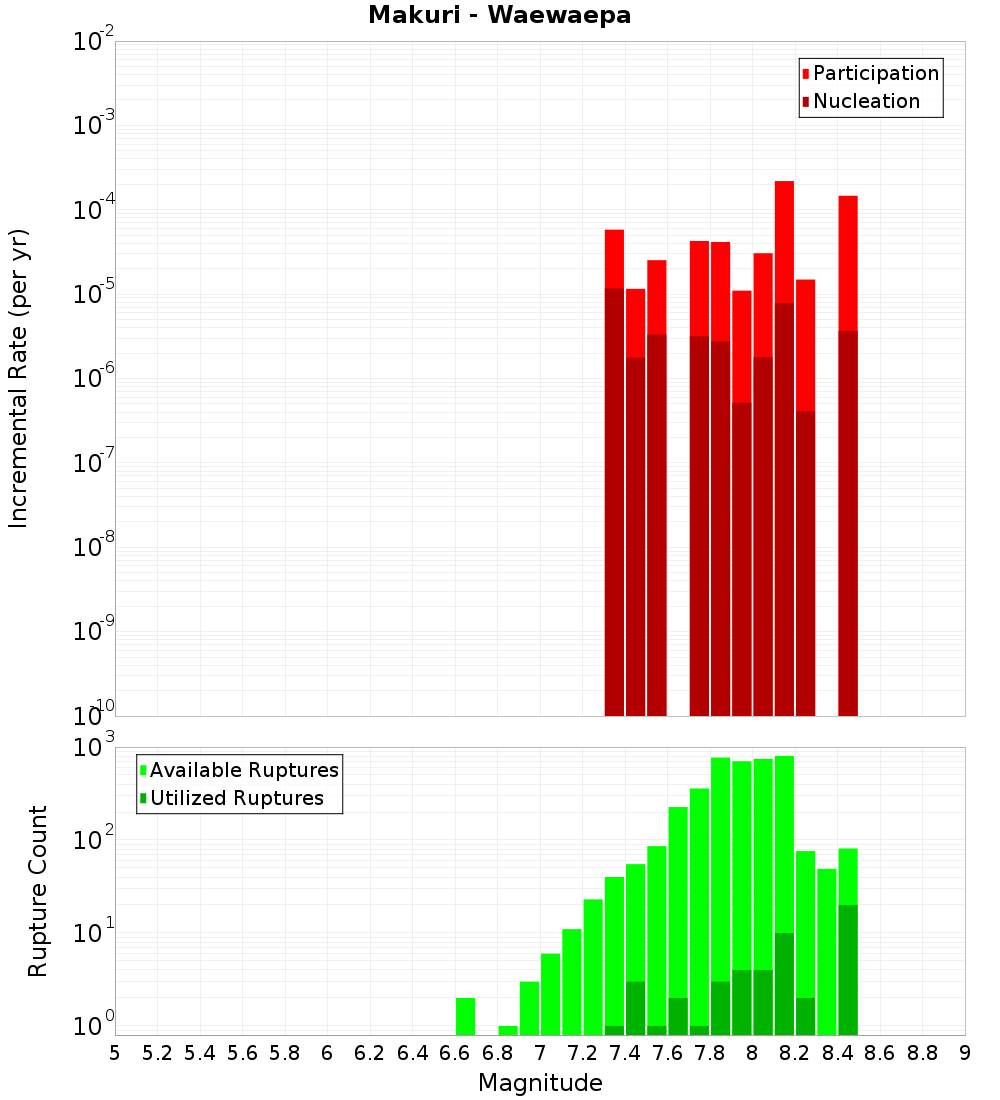 Makuri - Waewaepa

Participation
Nucleation

Incremental Rate (per yr)

$10^{-2}$
$10^{-3}$
$10^{-4}$
$10^{-5}$
$10^{-6}$
$10^{-7}$
$10^{-8}$
$10^{-9}$
$10^{-10}$

Available Ruptures
Utilized Ruptures

Rupture Count

$10^{3}$
$10^{2}$
$10^{1}$
$10^{0}$

5 5.2 5.4 5.6 5.8 6 6.2 6.4 6.6 6.8 7 7.2 7.4 7.6 7.8 8 8.2 8.4 8.6 8.8 9

Magnitude